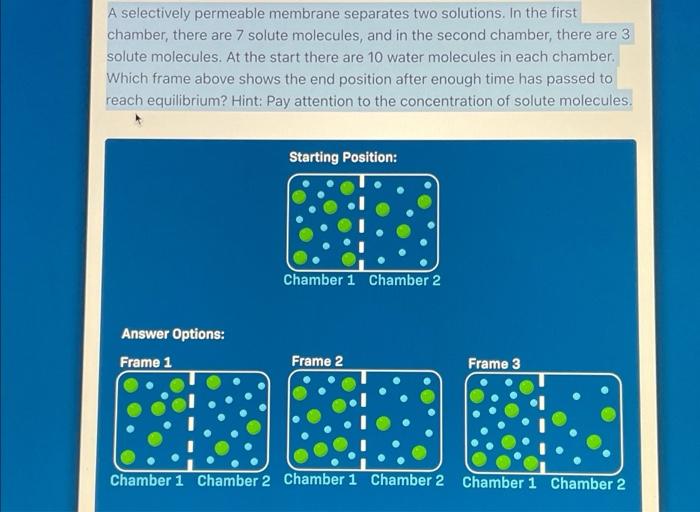 A selectively permeable membrane separates two solutions. In the first chamber, there are 7 solute molecules, and in the second chamber, there are 3 solute molecules. At the start there are 10 water molecules in each chamber. Which frame above shows the end position after enough time has passed to reach equilibrium? Hint: Pay attention to the concentration of solute molecules.

Starting Position:

Chamber 1 Chamber 2

Answer Options:

Frame 1

Chamber 1 Chamber 2

Frame 2

Chamber 1 Chamber 2

Frame 3

Chamber 1 Chamber 2